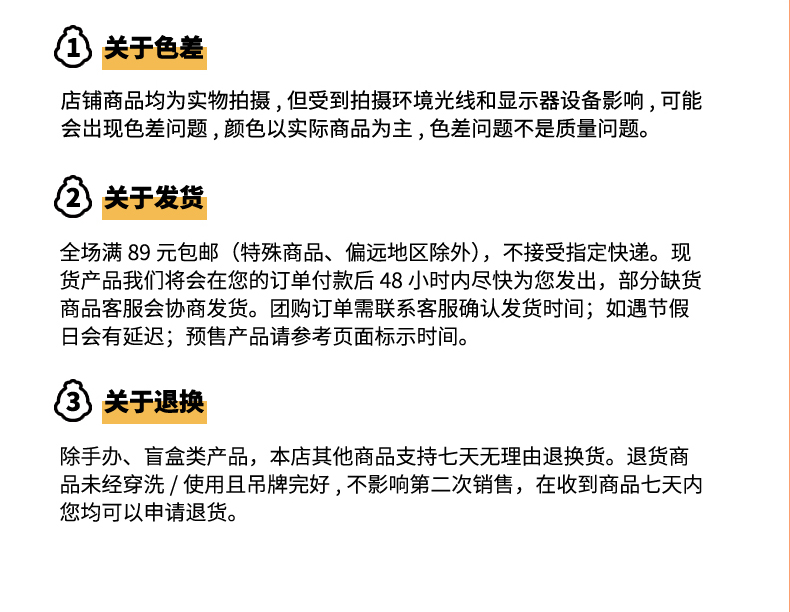 1 关于色差

店铺商品均为实物拍摄，但受到拍摄环境光线和显示器设备影响，可能会出现色差问题，颜色以实际商品为主，色差问题不是质量问题。

2 关于发货

全场满89元包邮（特殊商品、偏远地区除外），不接受指定快递。现货产品我们将会在您的订单付款后48小时内尽快为您发出，部分缺货商品客服会协商发货。团购订单需联系客服确认发货时间；如遇节假日会有延迟；预售产品请参考页面标示时间。

3 关于退换

除手办、盲盒类产品，本店其他商品支持七天无理由退换货。退货商品未经穿洗/使用且吊牌完好，不影响第二次销售，在收到商品七天内您均可以申请退货。